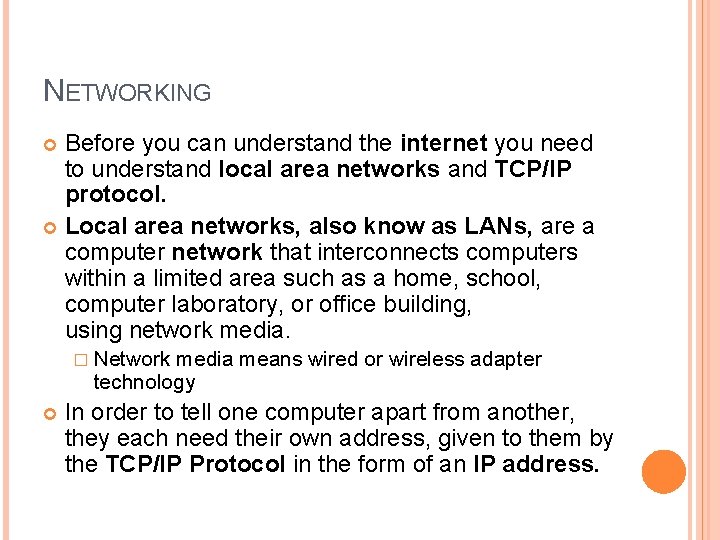 NETWORKING

Before you can understand the internet you need to understand local area networks and TCP/IP protocol.

Local area networks, also know as LANs, are a computer network that interconnects computers within a limited area such as a home, school, computer laboratory, or office building, using network media.

Network media means wired or wireless adapter technology

In order to tell one computer apart from another, they each need their own address, given to them by the TCP/IP Protocol in the form of an IP address.